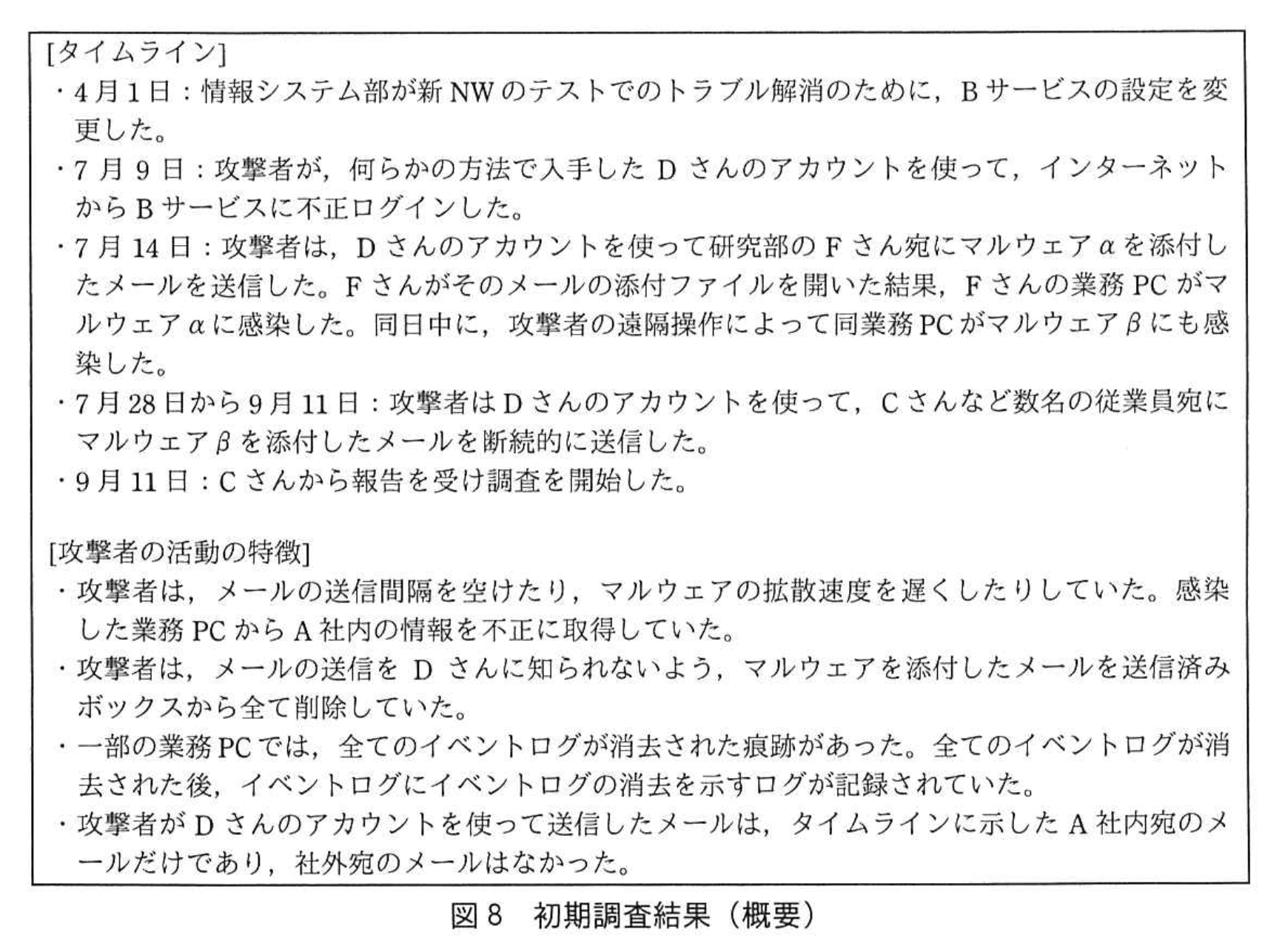 [タイムライン]
・4月1日：情報システム部が新NWのテストでのトラブル解消のために，Bサービスの設定を変更した。
・7月9日：攻撃者が，何らかの方法で入手したDさんのアカウントを使って，インターネットからBサービスに不正ログインした。
・7月14日：攻撃者は，Dさんのアカウントを使って研究部のFさん宛にマルウェア$\alpha$を添付したメールを送信した。Fさんがそのメールの添付ファイルを開いた結果，Fさんの業務PCがマルウェア$\alpha$に感染した。同日中に，攻撃者の遠隔操作によって同業務PCがマルウェア$\beta$にも感染した。
・7月28日から9月11日：攻撃者はDさんのアカウントを使って，Cさんなど数名の従業員宛にマルウェア$\beta$を添付したメールを断続的に送信した。
・9月11日：Cさんから報告を受け調査を開始した。

[攻撃者の活動の特徴]
・攻撃者は，メールの送信間隔を空けたり，マルウェアの拡散速度を遅くしたりしていた。感染した業務PCからA社内の情報を不正に取得していた。
・攻撃者は，メールの送信をDさんに知られないよう，マルウェアを添付したメールを送信済みボックスから全て削除していた。
・一部の業務PCでは，全てのイベントログが消去された痕跡があった。全てのイベントログが消去された後，イベントログにイベントログの消去を示すログが記録されていた。
・攻撃者がDさんのアカウントを使って送信したメールは，タイムラインに示したA社内宛のメールだけであり，社外宛のメールはなかった。

図8　初期調査結果（概要）